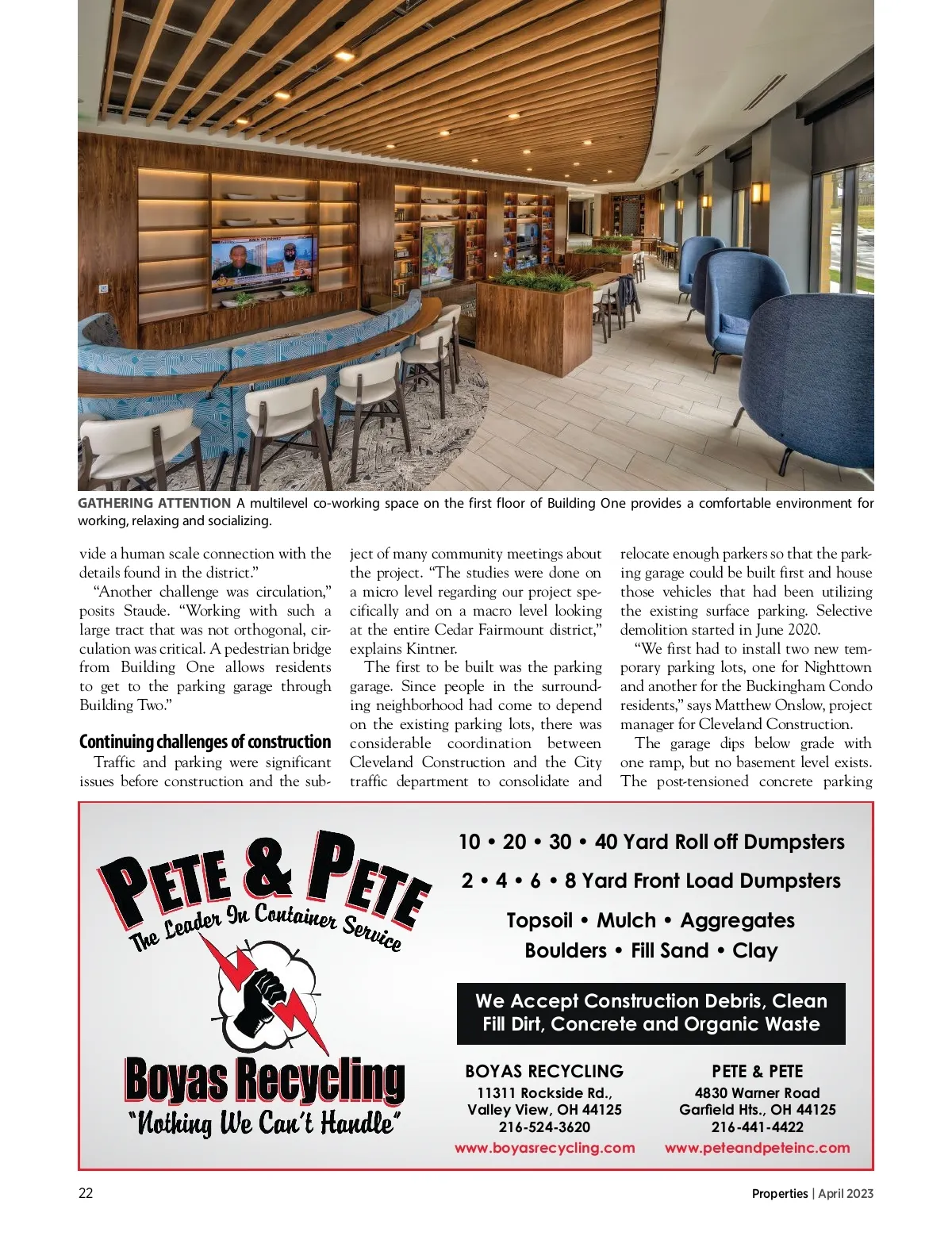 GATHERING ATTENTION A multilevel co-working space on the first floor of Building One provides a comfortable environment for working, relaxing and socializing.

vide a human scale connection with the details found in the district."

"Another challenge was circulation," posits Staude. "Working with such a large tract that was not orthogonal, circulation was critical. A pedestrian bridge from Building One allows residents to get to the parking garage through Building Two."

Continuing challenges of construction

Traffic and parking were significant issues before construction and the subject of many community meetings about the project. "The studies were done on a micro level regarding our project specifically and on a macro level looking at the entire Cedar Fairmount district," explains Kintner.

The first to be built was the parking garage. Since people in the surrounding neighborhood had come to depend on the existing parking lots, there was considerable coordination between Cleveland Construction and the City traffic department to consolidate and relocate enough parkers so that the parking garage could be built first and house those vehicles that had been utilizing the existing surface parking. Selective demolition started in June 2020.

"We first had to install two new temporary parking lots, one for Nighttown and another for the Buckingham Condo residents," says Matthew Onslow, project manager for Cleveland Construction.

The garage dips below grade with one ramp, but no basement level exists. The post-tensioned concrete parking

PETE & PETE
The Leader In Container Service

Boyas Recycling
"Nothing We Can't Handle"

10 • 20 • 30 • 40 Yard Roll off Dumpsters
2 • 4 • 6 • 8 Yard Front Load Dumpsters
Topsoil • Mulch • Aggregates
Boulders • Fill Sand • Clay

We Accept Construction Debris, Clean Fill Dirt, Concrete and Organic Waste

BOYAS RECYCLING
11311 Rockside Rd.,
Valley View, OH 44125
216-524-3620
www.boyasrecycling.com

PETE & PETE
4830 Warner Road
Garfield Hts., OH 44125
216-441-4422
www.peteandpeteinc.com

22

Properties | April 2023